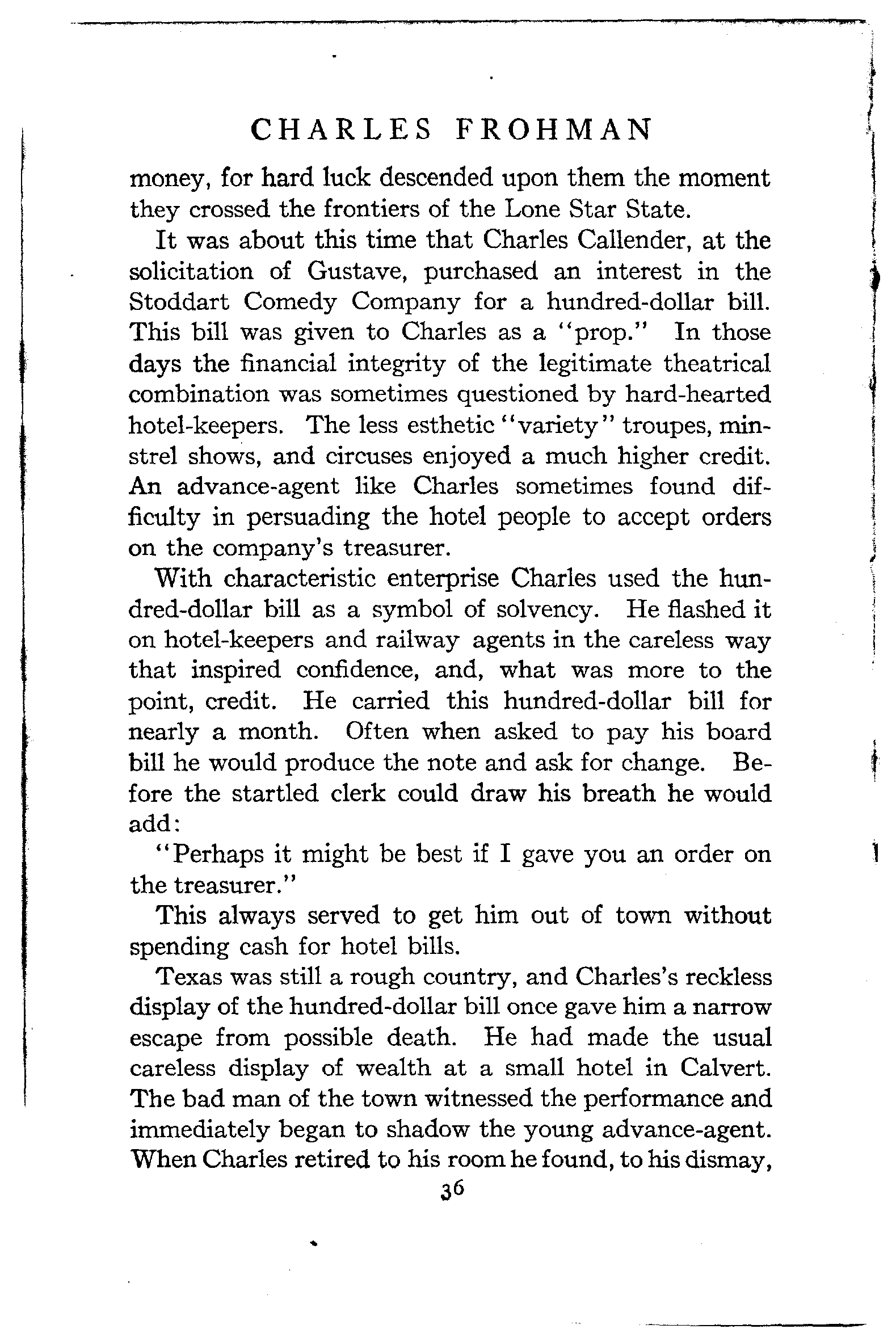 CHARLES FROHMAN

money, for hard luck descended upon them the moment they crossed the frontiers of the Lone Star State.

It was about this time that Charles Callender, at the solicitation of Gustave, purchased an interest in the Stoddart Comedy Company for a hundred-dollar bill. This bill was given to Charles as a "prop." In those days the financial integrity of the legitimate theatrical combination was sometimes questioned by hard-hearted hotel-keepers. The less esthetic "variety" troupes, minstrel shows, and circuses enjoyed a much higher credit. An advance-agent like Charles sometimes found difficulty in persuading the hotel people to accept orders on the company's treasurer.

With characteristic enterprise Charles used the hundred-dollar bill as a symbol of solvency. He flashed it on hotel-keepers and railway agents in the careless way that inspired confidence, and, what was more to the point, credit. He carried this hundred-dollar bill for nearly a month. Often when asked to pay his board bill he would produce the note and ask for change. Before the startled clerk could draw his breath he would add:

"Perhaps it might be best if I gave you an order on the treasurer."

This always served to get him out of town without spending cash for hotel bills.

Texas was still a rough country, and Charles's reckless display of the hundred-dollar bill once gave him a narrow escape from possible death. He had made the usual careless display of wealth at a small hotel in Calvert. The bad man of the town witnessed the performance and immediately began to shadow the young advance-agent. When Charles retired to his room he found, to his dismay,

36